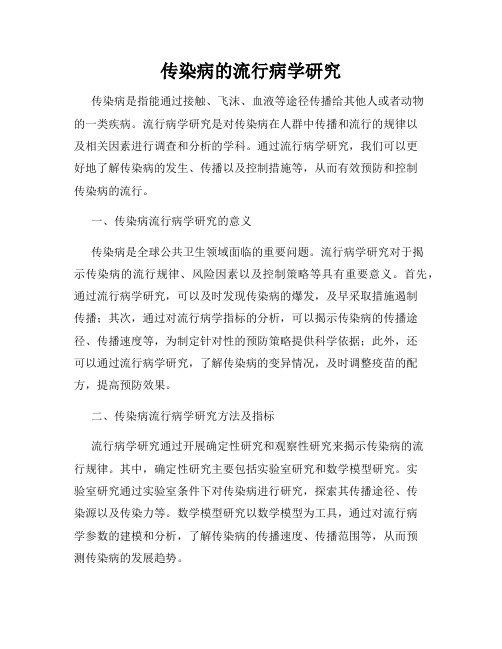 传染病的流行病学研究

传染病是指能通过接触、飞沫、血液等途径传播给其他人或者动物的一类疾病。流行病学研究是对传染病在人群中传播和流行的规律以及相关因素进行调查和分析的学科。通过流行病学研究，我们可以更好地了解传染病的发生、传播以及控制措施等，从而有效预防和控制传染病的流行。

一、传染病流行病学研究的意义

传染病是全球公共卫生领域面临的重要问题。流行病学研究对于揭示传染病的流行规律、风险因素以及控制策略等具有重要意义。首先，通过流行病学研究，可以及时发现传染病的爆发，及早采取措施遏制传播；其次，通过对流行病学指标的分析，可以揭示传染病的传播途径、传播速度等，为制定针对性的预防策略提供科学依据；此外，还可以通过流行病学研究，了解传染病的变异情况，及时调整疫苗的配方，提高预防效果。

二、传染病流行病学研究方法及指标

流行病学研究通过开展确定性研究和观察性研究来揭示传染病的流行规律。其中，确定性研究主要包括实验室研究和数学模型研究。实验室研究通过实验室条件下对传染病进行研究，探索其传播途径、传染源以及传染力等。数学模型研究以数学模型为工具，通过对流行病学参数的建模和分析，了解传染病的传播速度、传播范围等，从而预测传染病的发展趋势。